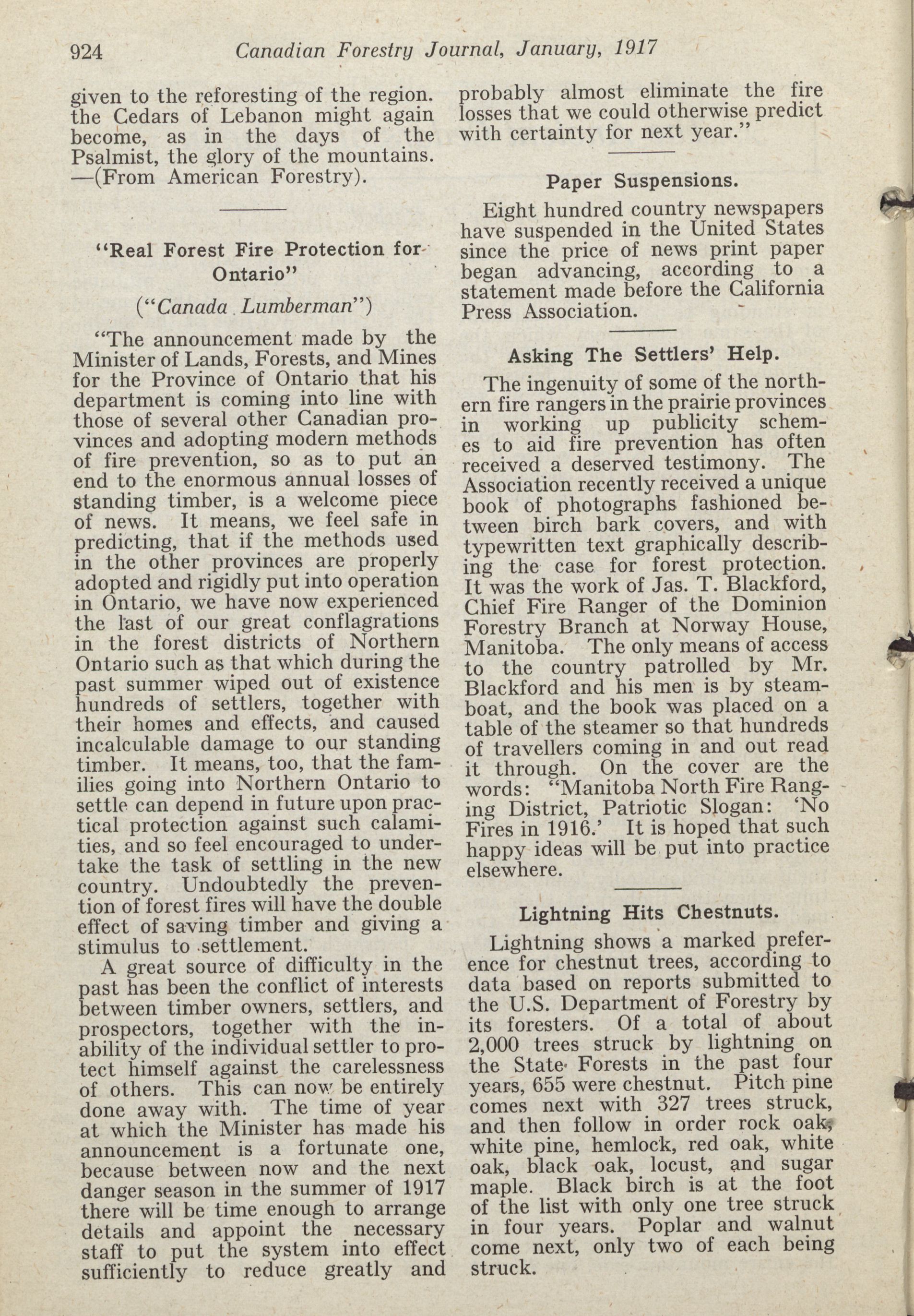 924 Canadian Forestry Journal, January, 1917

given to the reforesting of the region. the Cedars of Lebanon might again become, as in the days of the Psalmist, the glory of the mountains. —(From American Forestry).

"Real Forest Fire Protection for Ontario"

("Canada Lumberman")

"The announcement made by the Minister of Lands, Forests, and Mines for the Province of Ontario that his department is coming into line with those of several other Canadian provinces and adopting modern methods of fire prevention, so as to put an end to the enormous annual losses of standing timber, is a welcome piece of news. It means, we feel safe in predicting, that if the methods used in the other provinces are properly adopted and rigidly put into operation in Ontario, we have now experienced the last of our great conflagrations in the forest districts of Northern Ontario such as that which during the past summer wiped out of existence hundreds of settlers, together with their homes and effects, and caused incalculable damage to our standing timber. It means, too, that the families going into Northern Ontario to settle can depend in future upon practical protection against such calamities, and so feel encouraged to undertake the task of settling in the new country. Undoubtedly the prevention of forest fires will have the double effect of saving timber and giving a stimulus to settlement.

A great source of difficulty in the past has been the conflict of interests between timber owners, settlers, and prospectors, together with the inability of the individual settler to protect himself against the carelessness of others. This can now be entirely done away with. The time of year at which the Minister has made his announcement is a fortunate one, because between now and the next danger season in the summer of 1917 there will be time enough to arrange details and appoint the necessary staff to put the system into effect sufficiently to reduce greatly and probably almost eliminate the fire losses that we could otherwise predict with certainty for next year."

Paper Suspensions.

Eight hundred country newspapers have suspended in the United States since the price of news print paper began advancing, according to a statement made before the California Press Association.

Asking The Settlers' Help.

The ingenuity of some of the northern fire rangers in the prairie provinces in working up publicity schemes to aid fire prevention has often received a deserved testimony. The Association recently received a unique book of photographs fashioned between birch bark covers, and with typewritten text graphically describing the case for forest protection. It was the work of Jas. T. Blackford, Chief Fire Ranger of the Dominion Forestry Branch at Norway House, Manitoba. The only means of access to the country patrolled by Mr. Blackford and his men is by steamboat, and the book was placed on a table of the steamer so that hundreds of travellers coming in and out read it through. On the cover are the words: "Manitoba North Fire Ranging District, Patriotic Slogan: 'No Fires in 1916.' It is hoped that such happy ideas will be put into practice elsewhere.

Lightning Hits Chestnuts.

Lightning shows a marked preference for chestnut trees, according to data based on reports submitted to the U.S. Department of Forestry by its foresters. Of a total of about 2,000 trees struck by lightning on the State Forests in the past four years, 655 were chestnut. Pitch pine comes next with 327 trees struck, and then follow in order rock oak, white pine, hemlock, red oak, white oak, black oak, locust, and sugar maple. Black birch is at the foot of the list with only one tree struck in four years. Poplar and walnut come next, only two of each being struck.